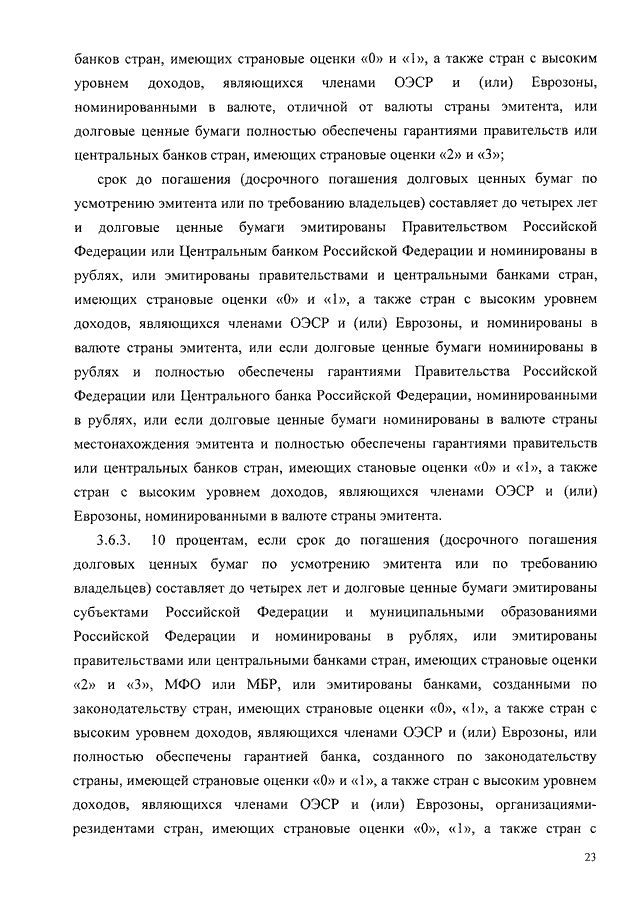 банков стран, имеющих страновые оценки «0» и «1», а также стран с высоким уровнем доходов, являющихся членами ОЭСР и (или) Еврозоны, номинированными в валюте, отличной от валюты страны эмитента, или долговые ценные бумаги полностью обеспечены гарантиями правительств или центральных банков стран, имеющих страновые оценки «2» и «3»;

срок до погашения (досрочного погашения долговых ценных бумаг по усмотрению эмитента или по требованию владельцев) составляет до четырех лет и долговые ценные бумаги эмитированы Правительством Российской Федерации или Центральным банком Российской Федерации и номинированы в рублях, или эмитированы правительствами и центральными банками стран, имеющих страновые оценки «0» и «1», а также стран с высоким уровнем доходов, являющихся членами ОЭСР и (или) Еврозоны, и номинированы в валюте страны эмитента, или если долговые ценные бумаги номинированы в рублях и полностью обеспечены гарантиями Правительства Российской Федерации или Центрального банка Российской Федерации, номинированными в рублях, или если долговые ценные бумаги номинированы в валюте страны местонахождения эмитента и полностью обеспечены гарантиями правительств или центральных банков стран, имеющих становые оценки «0» и «1», а также стран с высоким уровнем доходов, являющихся членами ОЭСР и (или) Еврозоны, номинированными в валюте страны эмитента.

3.6.3. 10 процентам, если срок до погашения (досрочного погашения долговых ценных бумаг по усмотрению эмитента или по требованию владельцев) составляет до четырех лет и долговые ценные бумаги эмитированы субъектами Российской Федерации и муниципальными образованиями Российской Федерации и номинированы в рублях, или эмитированы правительствами или центральными банками стран, имеющих страновые оценки «2» и «3», МФО или МБР, или эмитированы банками, созданными по законодательству стран, имеющих страновые оценки «0», «1», а также стран с высоким уровнем доходов, являющихся членами ОЭСР и (или) Еврозоны, или полностью обеспечены гарантией банка, созданного по законодательству страны, имеющей страновые оценки «0» и «1», а также стран с высоким уровнем доходов, являющихся членами ОЭСР и (или) Еврозоны, организациями-резидентами стран, имеющих страновые оценки «0», «1», а также стран с

23